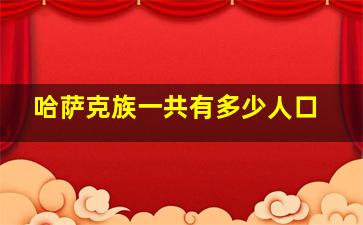 哈萨克族一共有多少人口